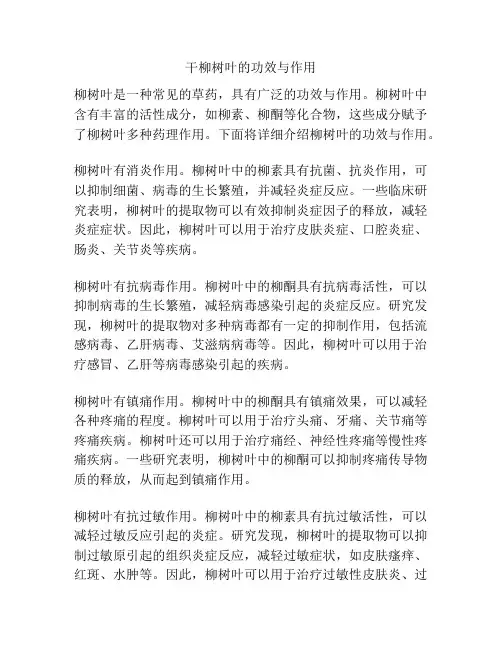 干柳树叶的功效与作用

柳树叶是一种常见的草药，具有广泛的功效与作用。柳树叶中含有丰富的活性成分，如柳素、柳酮等化合物，这些成分赋予了柳树叶多种药理作用。下面将详细介绍柳树叶的功效与作用。

柳树叶有消炎作用。柳树叶中的柳素具有抗菌、抗炎作用，可以抑制细菌、病毒的生长繁殖，并减轻炎症反应。一些临床研究表明，柳树叶的提取物可以有效抑制炎症因子的释放，减轻炎症症状。因此，柳树叶可以用于治疗皮肤炎症、口腔炎症、肠炎、关节炎等疾病。

柳树叶有抗病毒作用。柳树叶中的柳酮具有抗病毒活性，可以抑制病毒的生长繁殖，减轻病毒感染引起的炎症反应。研究发现，柳树叶的提取物对多种病毒都有一定的抑制作用，包括流感病毒、乙肝病毒、艾滋病病毒等。因此，柳树叶可以用于治疗感冒、乙肝等病毒感染引起的疾病。

柳树叶有镇痛作用。柳树叶中的柳酮具有镇痛效果，可以减轻各种疼痛的程度。柳树叶可以用于治疗头痛、牙痛、关节痛等疼痛疾病。柳树叶还可以用于治疗痛经、神经性疼痛等慢性疼痛疾病。一些研究表明，柳树叶中的柳酮可以抑制疼痛传导物质的释放，从而起到镇痛作用。

柳树叶有抗过敏作用。柳树叶中的柳素具有抗过敏活性，可以减轻过敏反应引起的炎症。研究发现，柳树叶的提取物可以抑制过敏原引起的组织炎症反应，减轻过敏症状，如皮肤瘙痒、红斑、水肿等。因此，柳树叶可以用于治疗过敏性皮肤炎、过